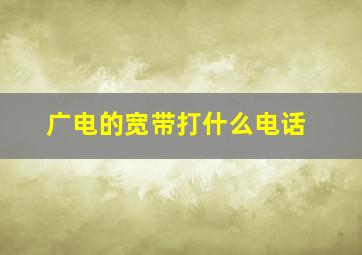 广电的宽带打什么电话